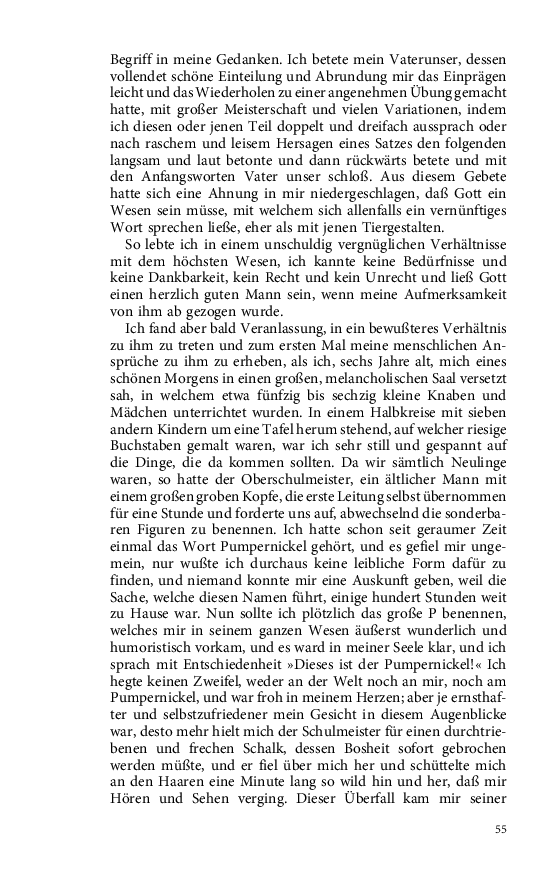 Begriff in meine Gedanken. Ich betete mein Vaterunser, dessen vollendet schöne Einteilung und Abrundung mir das Einprägen leicht und das Wiederholen zu einer angenehmen Übung gemacht hatte, mit großer Meisterschaft und vielen Variationen, indem ich diesen oder jenen Teil doppelt und dreifach aussprach oder nach raschem und leisem Hersagen eines Satzes den folgenden langsam und laut betonte und dann rückwärts betete und mit den Anfangsworten Vater unser schloß. Aus diesem Gebete hatte sich eine Ahnung in mir niedergeschlagen, daß Gott ein Wesen sein müsse, mit welchem sich allenfalls ein vernünftiges Wort sprechen ließe, eher als mit jenen Tiergestalten.

So lebte ich in einem unschuldig vergnüglichen Verhältnisse mit dem höchsten Wesen, ich kannte keine Bedürfnisse und keine Dankbarkeit, kein Recht und kein Unrecht und ließ Gott einen herzlich guten Mann sein, wenn meine Aufmerksamkeit von ihm ab gezogen wurde.

Ich fand aber bald Veranlassung, in ein bewußteres Verhältnis zu ihm zu treten und zum ersten Mal meine menschlichen Ansprüche zu ihm zu erheben, als ich, sechs Jahre alt, mich eines schönen Morgens in einen großen, melancholischen Saal versetzt sah, in welchem etwa fünfzig bis sechzig kleine Knaben und Mädchen unterrichtet wurden. In einem Halbkreise mit sieben andern Kindern um eine Tafel herum stehend, auf welcher riesige Buchstaben gemalt waren, war ich sehr still und gespannt auf die Dinge, die da kommen sollten. Da wir sämtlich Neulinge waren, so hatte der Oberschulmeister, ein ältlicher Mann mit einem großen groben Kopfe, die erste Leitung selbst übernommen für eine Stunde und forderte uns auf, abwechselnd die sonderbaren Figuren zu benennen. Ich hatte schon seit geraumer Zeit einmal das Wort Pumpernickel gehört, und es gefiel mir ungemein, nur wußte ich durchaus keine leibliche Form dafür zu finden, und niemand konnte mir eine Auskunft geben, weil die Sache, welche diesen Namen führt, einige hundert Stunden weit zu Hause war. Nun sollte ich plötzlich das große P benennen, welches mir in seinem ganzen Wesen äußerst wunderlich und humoristisch vorkam, und es ward in meiner Seele klar, und ich sprach mit Entschiedenheit »Dieses ist der Pumpernickel!« Ich hegte keinen Zweifel, weder an der Welt noch an mir, noch am Pumpernickel, und war froh in meinem Herzen; aber je ernsthafter und selbstzufriedener mein Gesicht in diesem Augenblicke war, desto mehr hielt mich der Schulmeister für einen durchtriebenen und frechen Schalk, dessen Bosheit sofort gebrochen werden müßte, und er fiel über mich her und schüttelte mich an den Haaren eine Minute lang so wild hin und her, daß mir Hören und Sehen verging. Dieser Überfall kam mir seiner

55